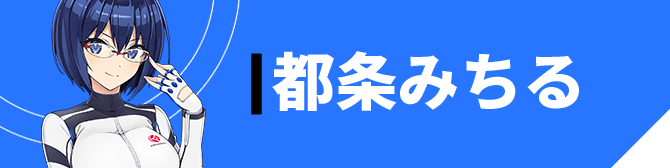 都条みちる